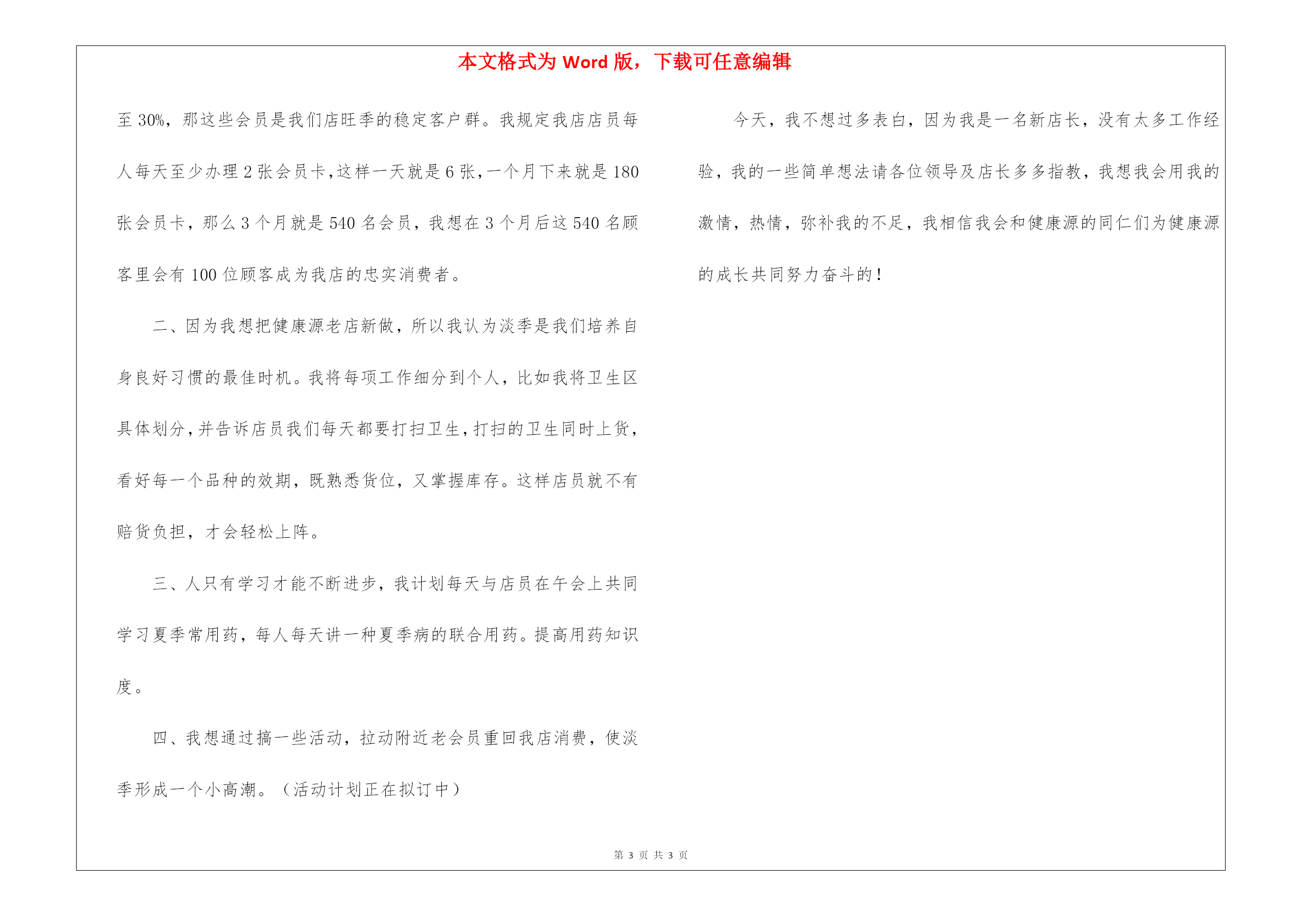 本文格式为 Word 版，下载可任意编辑

至 30%，那这些会员是我们店旺季的稳定客户群。我规定我店店员每人每天至少办理 2 张会员卡，这样一天就是 6 张，一个月下来就是 180 张会员卡，那么 3 个月就是 540 名会员，我想在 3 个月后这 540 名顾客里会有 100 位顾客成为我店的忠实消费者。

二、因为我想把健康源老店新做，所以我认为淡季是我们培养自身良好习惯的最佳时机。我将每项工作细分到个人，比如我将卫生区具体划分，并告诉店员我们每天都要打扫卫生，打扫的卫生同时上货，看好每一个品种的效期，既熟悉货位，又掌握库存。这样店员就不有赔货负担，才会轻松上阵。

三、人只有学习才能不断进步，我计划每天与店员在午会上共同学习夏季常用药，每人每天讲一种夏季病的联合用药。提高用药知识度。

四、我想通过搞一些活动，拉动附近老会员重回我店消费，使淡季形成一个小高潮。（活动计划正在拟订中）

今天，我不想过多表白，因为我是一名新店长，没有太多工作经验，我的一些简单想法请各位领导及店长多多指教，我想我会用我的激情，热情，弥补我的不足，我相信我会和健康源的同仁们为健康源的成长共同努力奋斗的！

第 3 页 共 3 页